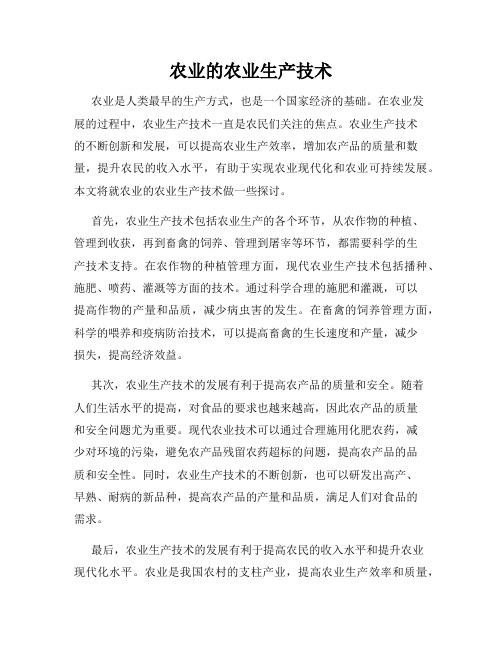 农业的农业生产技术

农业是人类最早的生产方式，也是一个国家经济的基础。在农业发展的过程中，农业生产技术一直是农民们关注的焦点。农业生产技术的不断创新和发展，可以提高农业生产效率，增加农产品的质量和数量，提升农民的收入水平，有助于实现农业现代化和农业可持续发展。本文将就农业的农业生产技术做一些探讨。

首先，农业生产技术包括农业生产的各个环节，从农作物的种植、管理到收获，再到畜禽的饲养、管理到屠宰等环节，都需要科学的生产技术支持。在农作物的种植管理方面，现代农业生产技术包括播种、施肥、喷药、灌溉等方面的技术。通过科学合理的施肥和灌溉，可以提高作物的产量和品质，减少病虫害的发生。在畜禽的饲养管理方面，科学的喂养和疫病防治技术，可以提高畜禽的生长速度和产量，减少损失，提高经济效益。

其次，农业生产技术的发展有利于提高农产品的质量和安全。随着人们生活水平的提高，对食品的要求也越来越高，因此农产品的质量和安全问题尤为重要。现代农业技术可以通过合理施用化肥农药，减少对环境的污染，避免农产品残留农药超标的问题，提高农产品的品质和安全性。同时，农业生产技术的不断创新，也可以研发出高产、早熟、耐病的新品种，提高农产品的产量和品质，满足人们对食品的需求。

最后，农业生产技术的发展有利于提高农民的收入水平和提升农业现代化水平。农业是我国农村的支柱产业，提高农业生产效率和质量，